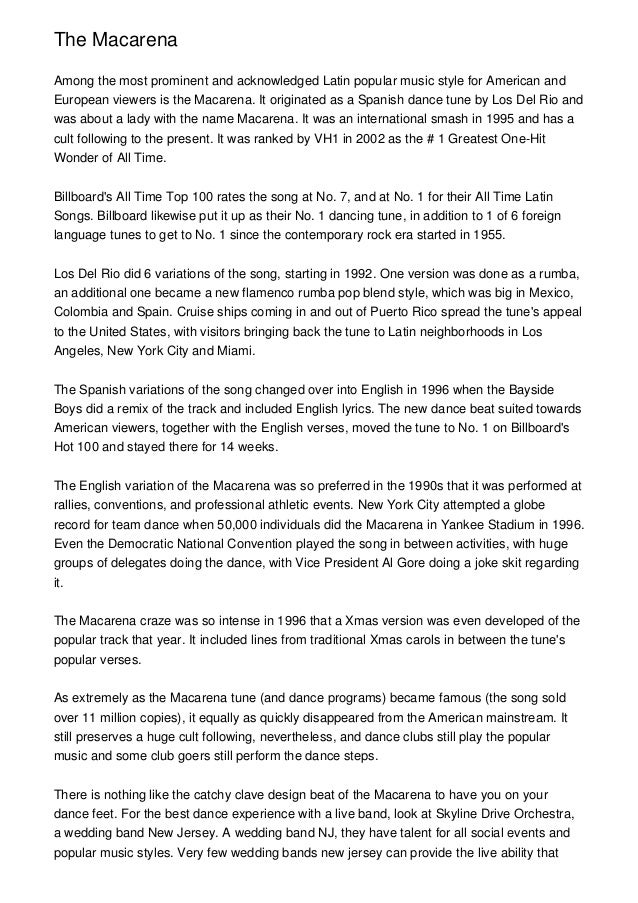 The Macarena

Among the most prominent and acknowledged Latin popular music style for American and European viewers is the Macarena. It originated as a Spanish dance tune by Los Del Rio and was about a lady with the name Macarena. It was an international smash in 1995 and has a cult following to the present. It was ranked by VH1 in 2002 as the # 1 Greatest One-Hit Wonder of All Time.

Billboard's All Time Top 100 rates the song at No. 7, and at No. 1 for their All Time Latin Songs. Billboard likewise put it up as their No. 1 dancing tune, in addition to 1 of 6 foreign language tunes to get to No. 1 since the contemporary rock era started in 1955.

Los Del Rio did 6 variations of the song, starting in 1992. One version was done as a rumba, an additional one became a new flamenco rumba pop blend style, which was big in Mexico, Colombia and Spain. Cruise ships coming in and out of Puerto Rico spread the tune's appeal to the United States, with visitors bringing back the tune to Latin neighborhoods in Los Angeles, New York City and Miami.

The Spanish variations of the song changed over into English in 1996 when the Bayside Boys did a remix of the track and included English lyrics. The new dance beat suited towards American viewers, together with the English verses, moved the tune to No. 1 on Billboard's Hot 100 and stayed there for 14 weeks.

The English variation of the Macarena was so preferred in the 1990s that it was performed at rallies, conventions, and professional athletic events. New York City attempted a globe record for team dance when 50,000 individuals did the Macarena in Yankee Stadium in 1996. Even the Democratic National Convention played the song in between activities, with huge groups of delegates doing the dance, with Vice President Al Gore doing a joke skit regarding it.

The Macarena craze was so intense in 1996 that a Xmas version was even developed of the popular track that year. It included lines from traditional Xmas carols in between the tune's popular verses.

As extremely as the Macarena tune (and dance programs) became famous (the song sold over 11 million copies), it equally as quickly disappeared from the American mainstream. It still preserves a huge cult following, nevertheless, and dance clubs still play the popular music and some club goers still perform the dance steps.

There is nothing like the catchy clave design beat of the Macarena to have you on your dance feet. For the best dance experience with a live band, look at Skyline Drive Orchestra, a wedding band New Jersey. A wedding band NJ, they have talent for all social events and popular music styles. Very few wedding bands new jersey can provide the live ability that